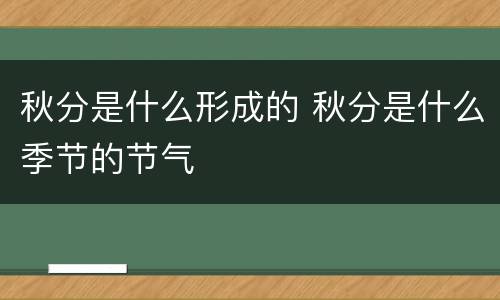 秋分是什么形成的 秋分是什么季节的节气